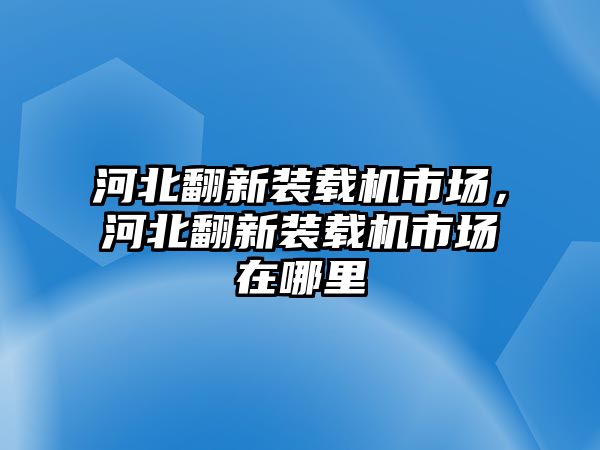 河北翻新装载机市场，河北翻新装载机市场在哪里